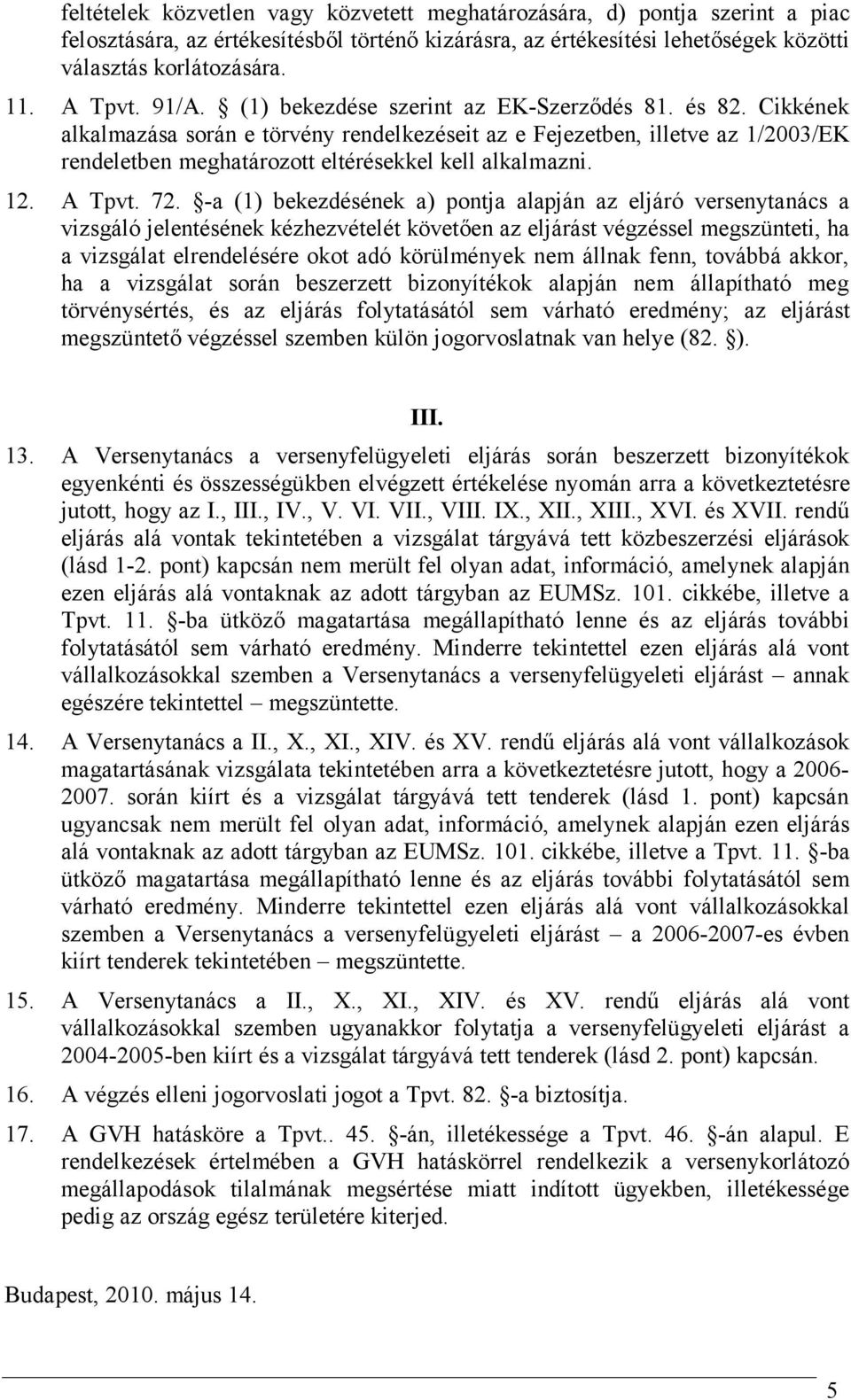 feltételek közvetlen vagy közvetett meghatározására, d) pontja szerint a piac felosztására, az értékesítésből történő kizárásra, az értékesítési lehetőségek közötti választás korlátozására.

11. A Tpvt. 91/A. § (1) bekezdése szerint az EK-Szerződés 81. és 82. Cikkének alkalmazása során e törvény rendelkezéseit az e Fejezetben, illetve az 1/2003/EK rendeletben meghatározott eltérésekkel kell alkalmazni.

12. A Tpvt. 72. §-a (1) bekezdésének a) pontja alapján az eljáró versenytanács a vizsgáló jelentésének kézhezvételét követően az eljárást végzéssel megszünteti, ha a vizsgálat elrendelésére okot adó körülmények nem állnak fenn, továbbá akkor, ha a vizsgálat során beszerzett bizonyítékok alapján nem állapítható meg törvénysértés, és az eljárás folytatásától sem várható eredmény; az eljárást megszüntető végzéssel szemben külön jogorvoslatnak van helye (82. §).

III.

13. A Versenytanács a versenyfelügyeleti eljárás során beszerzett bizonyítékok egyenkénti és összességükben elvégzett értékelése nyomán arra a következtetésre jutott, hogy az I., III., IV., V. VI. VII., VIII. IX., XII., XIII., XVI. és XVII. rendű eljárás alá vontak tekintetében a vizsgálat tárgyává tett közbeszerzési eljárások (lásd 1-2. pont) kapcsán nem merült fel olyan adat, információ, amelynek alapján ezen eljárás alá vontaknak az adott tárgyban az EUMSz. 101. cikkébe, illetve a Tpvt. 11. §-ba ütköző magatartása megállapítható lenne és az eljárás további folytatásától sem várható eredmény. Minderre tekintettel ezen eljárás alá vont vállalkozásokkal szemben a Versenytanács a versenyfelügyeleti eljárást – annak egészére tekintettel – megszüntette.

14. A Versenytanács a II., X., XI., XIV. és XV. rendű eljárás alá vont vállalkozások magatartásának vizsgálata tekintetében arra a következtetésre jutott, hogy a 2006-2007. során kiírt és a vizsgálat tárgyává tett tenderek (lásd 1. pont) kapcsán ugyancsak nem merült fel olyan adat, információ, amelynek alapján ezen eljárás alá vontaknak az adott tárgyban az EUMSz. 101. cikkébe, illetve a Tpvt. 11. §-ba ütköző magatartása megállapítható lenne és az eljárás további folytatásától sem várható eredmény. Minderre tekintettel ezen eljárás alá vont vállalkozásokkal szemben a Versenytanács a versenyfelügyeleti eljárást – a 2006-2007-es évben kiírt tenderek tekintetében – megszüntette.

15. A Versenytanács a II., X., XI., XIV. és XV. rendű eljárás alá vont vállalkozásokkal szemben ugyanakkor folytatja a versenyfelügyeleti eljárást a 2004-2005-ben kiírt és a vizsgálat tárgyává tett tenderek (lásd 2. pont) kapcsán.

16. A végzés elleni jogorvoslati jogot a Tpvt. 82. §-a biztosítja.

17. A GVH hatásköre a Tpvt.. 45. §-án, illetékessége a Tpvt. 46. §-án alapul. E rendelkezések értelmében a GVH hatáskörrel rendelkezik a versenykorlátozó megállapodások tilalmának megsértése miatt indított ügyekben, illetékessége pedig az ország egész területére kiterjed.

Budapest, 2010. május 14.

5